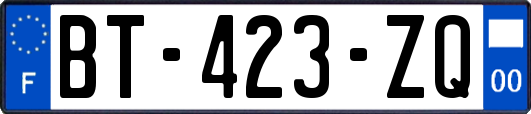 F
BT-423-ZQ
00